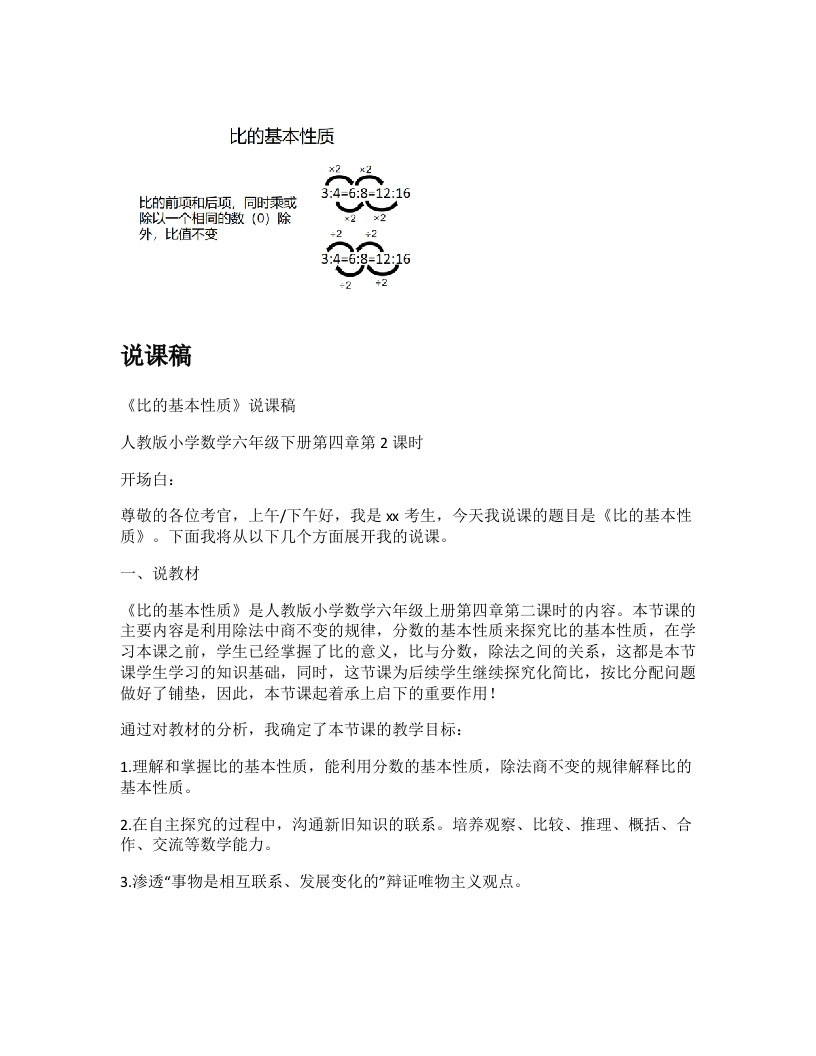 比的基本性质

比的前项和后项，同时乘或除以一个相同的数（0）除外，比值不变

×2 ×2
3:4=6:8=12:16
×2 ×2

÷2 ÷2
3:4=6:8=12:16
÷2 ÷2

说课稿

《比的基本性质》说课稿

人教版小学数学六年级下册第四章第 2 课时

开场白：

尊敬的各位考官，上午/下午好，我是 xx 考生，今天我说课的题目是《比的基本性质》。下面我将从以下几个方面展开我的说课。

一、说教材

《比的基本性质》是人教版小学数学六年级上册第四章第二课时的内容。本节课的主要内容是利用除法中商不变的规律，分数的基本性质来探究比的基本性质，在学习本课之前，学生已经掌握了比的意义，比与分数，除法之间的关系，这都是本节课学生学习的知识基础，同时，这节课为后续学生继续探究化简比，按比分配问题做好了铺垫，因此，本节课起着承上启下的重要作用！

通过对教材的分析，我确定了本节课的教学目标：

1.理解和掌握比的基本性质，能利用分数的基本性质，除法商不变的规律解释比的基本性质。

2.在自主探究的过程中，沟通新旧知识的联系。培养观察、比较、推理、概括、合作、交流等数学能力。

3.渗透“事物是相互联系、发展变化的”辩证唯物主义观点。